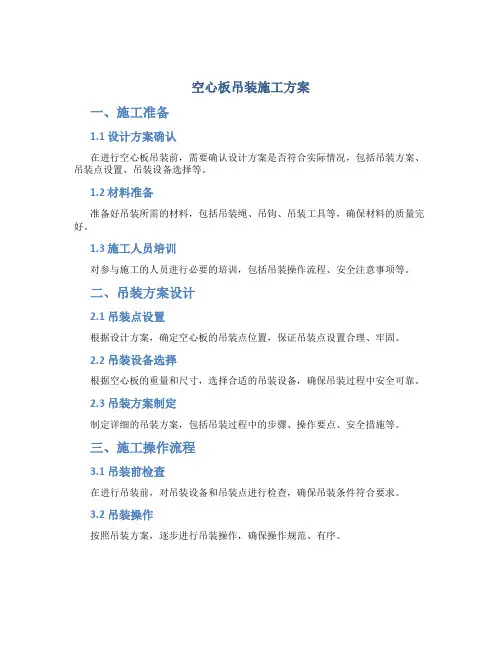 空心板吊装施工方案

一、施工准备

1.1 设计方案确认

在进行空心板吊装前，需要确认设计方案是否符合实际情况，包括吊装方案、吊装点设置、吊装设备选择等。

1.2 材料准备

准备好吊装所需的材料，包括吊装绳、吊钩、吊装工具等，确保材料的质量完好。

1.3 施工人员培训

对参与施工的人员进行必要的培训，包括吊装操作流程、安全注意事项等。

二、吊装方案设计

2.1 吊装点设置

根据设计方案，确定空心板的吊装点位置，保证吊装点设置合理、牢固。

2.2 吊装设备选择

根据空心板的重量和尺寸，选择合适的吊装设备，确保吊装过程中安全可靠。

2.3 吊装方案制定

制定详细的吊装方案，包括吊装过程中的步骤、操作要点、安全措施等。

三、施工操作流程

3.1 吊装前检查

在进行吊装前，对吊装设备和吊装点进行检查，确保吊装条件符合要求。

3.2 吊装操作

按照吊装方案，逐步进行吊装操作，确保操作规范、有序。